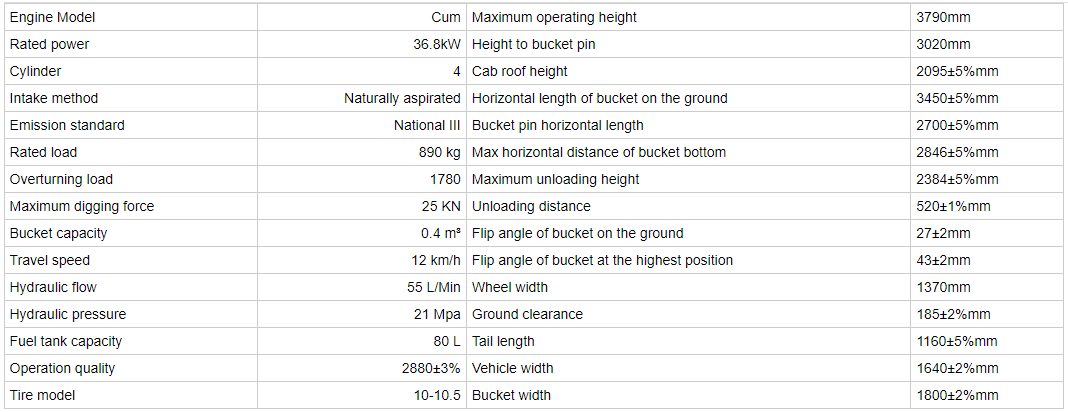 | Engine Model | Cum | Maximum operating height | 3790mm |
|---|---|---|---|
| Rated power | 36.8kW | Height to bucket pin | 3020mm |
| Cylinder | 4 | Cab roof height | 2095±5%mm |
| Intake method | Naturally aspirated | Horizontal length of bucket on the ground | 3450±5%mm |
| Emission standard | National III | Bucket pin horizontal length | 2700±5%mm |
| Rated load | 890 kg | Max horizontal distance of bucket bottom | 2846±5%mm |
| Overturning load | 1780 | Maximum unloading height | 2384±5%mm |
| Maximum digging force | 25 KN | Unloading distance | 520±1%mm |
| Bucket capacity | 0.4 m³ | Flip angle of bucket on the ground | 27±2mm |
| Travel speed | 12 km/h | Flip angle of bucket at the highest position | 43±2mm |
| Hydraulic flow | 55 L/Min | Wheel width | 1370mm |
| Hydraulic pressure | 21 Mpa | Ground clearance | 185±2%mm |
| Fuel tank capacity | 80 L | Tail length | 1160±5%mm |
| Operation quality | 2880±3% | Vehicle width | 1640±2%mm |
| Tire model | 10-10.5 | Bucket width | 1800±2%mm |